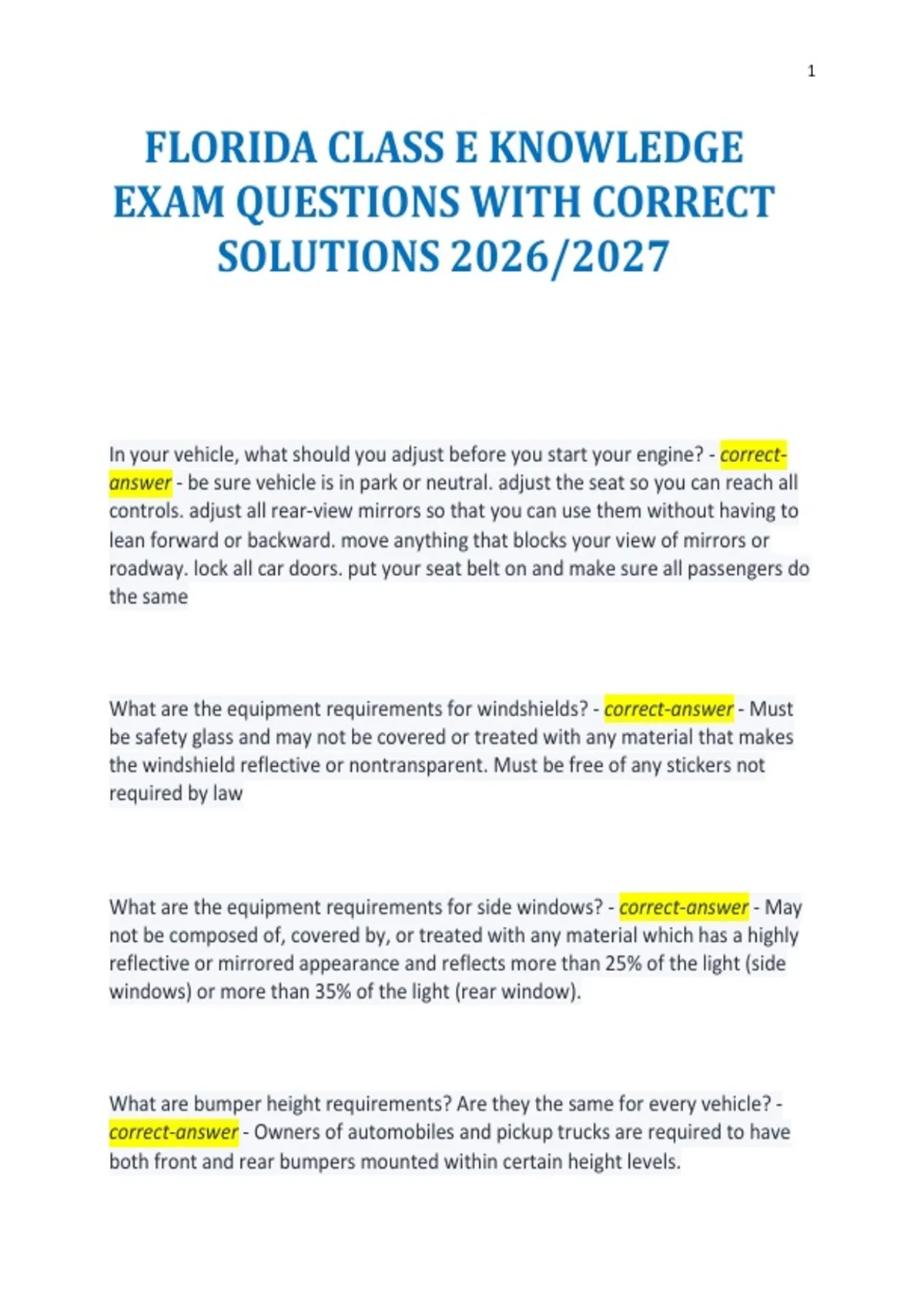 1

FLORIDA CLASS E KNOWLEDGE EXAM QUESTIONS WITH CORRECT SOLUTIONS 2026/2027

In your vehicle, what should you adjust before you start your engine? - correct-answer - be sure vehicle is in park or neutral. adjust the seat so you can reach all controls. adjust all rear-view mirrors so that you can use them without having to lean forward or backward. move anything that blocks your view of mirrors or roadway. lock all car doors. put your seat belt on and make sure all passengers do the same

What are the equipment requirements for windshields? - correct-answer - Must be safety glass and may not be covered or treated with any material that makes the windshield reflective or nontransparent. Must be free of any stickers not required by law

What are the equipment requirements for side windows? - correct-answer - May not be composed of, covered by, or treated with any material which has a highly reflective or mirrored appearance and reflects more than 25% of the light (side windows) or more than 35% of the light (rear window).

What are bumper height requirements? Are they the same for every vehicle? - correct-answer - Owners of automobiles and pickup trucks are required to have both front and rear bumpers mounted within certain height levels.